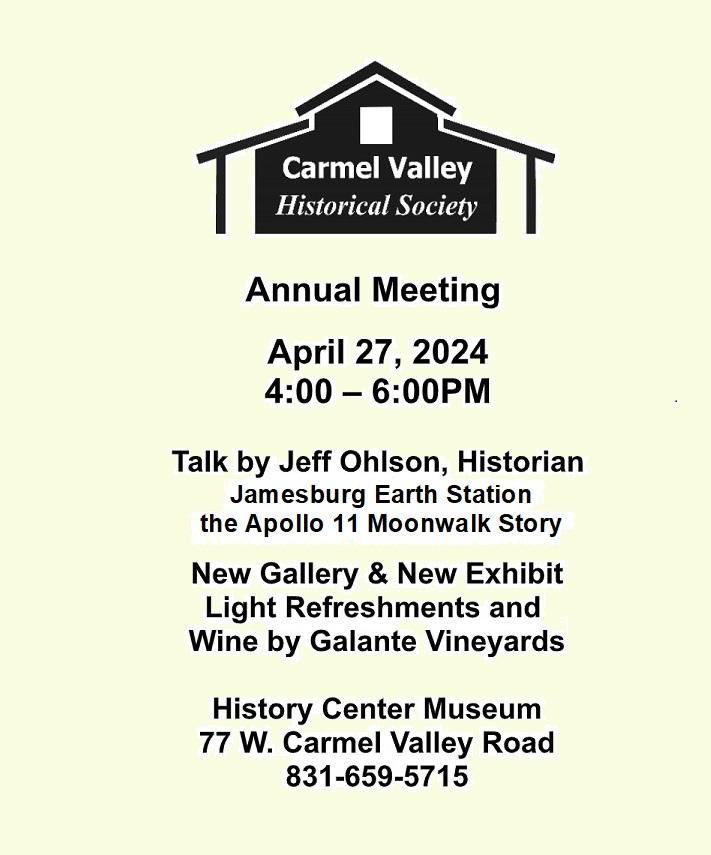 Carmel Valley
Historical Society

Annual Meeting

April 27, 2024
4:00 – 6:00PM

Talk by Jeff Ohlson, Historian
Jamesburg Earth Station
the Apollo 11 Moonwalk Story

New Gallery & New Exhibit
Light Refreshments and
Wine by Galante Vineyards

History Center Museum
77 W. Carmel Valley Road
831-659-5715